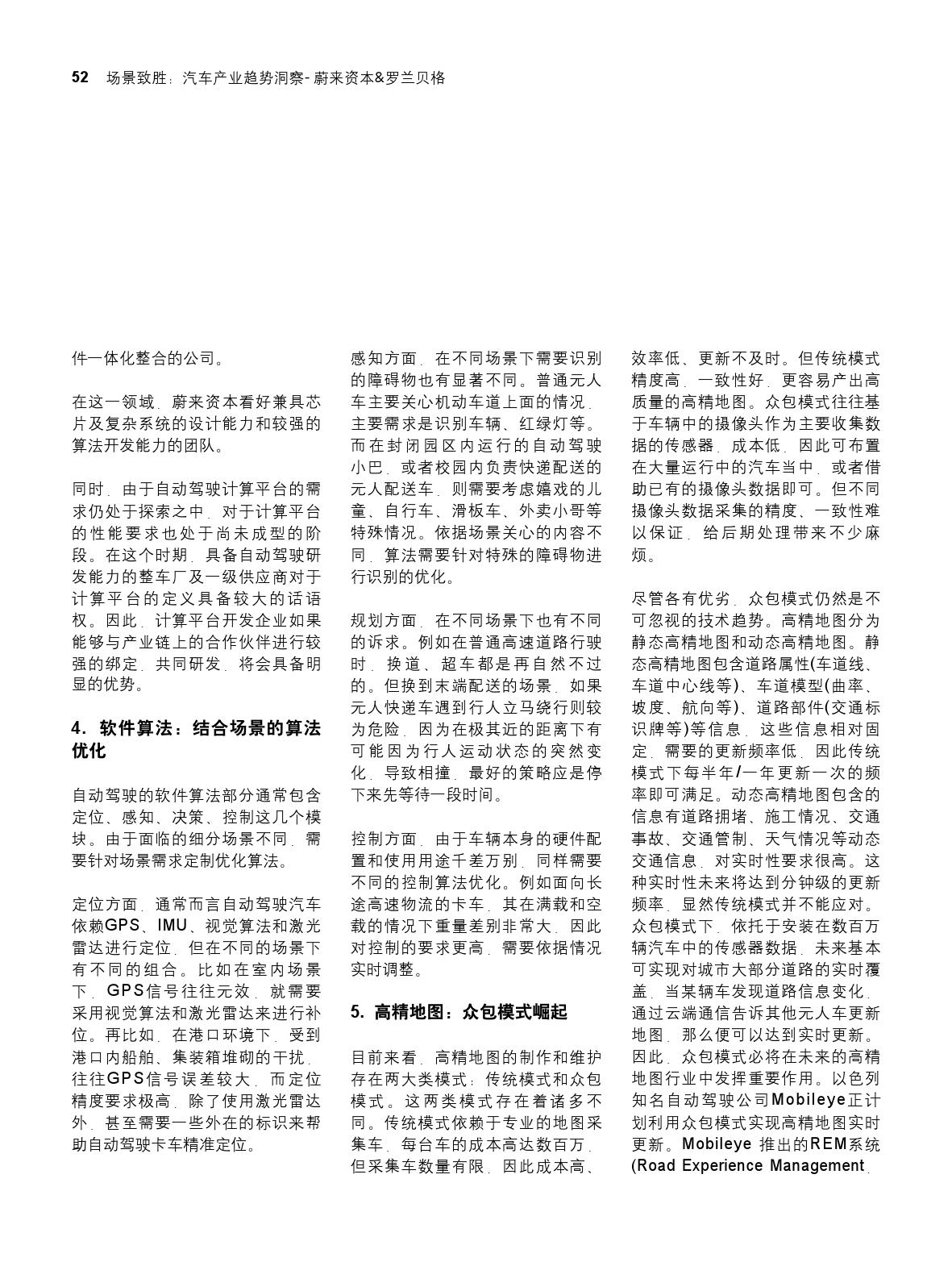 52 场景致胜：汽车产业趋势洞察- 蔚来资本&罗兰贝格

件一体化整合的公司。

在这一领域，蔚来资本看好兼具芯片及复杂系统的设计能力和较强的算法开发能力的团队。

同时，由于自动驾驶计算平台的需求仍处于探索之中，对于计算平台的性能要求也处于尚未成型的阶段。在这个时期，具备自动驾驶研发能力的整车厂及一级供应商对于计算平台的定义具备较大的话语权。因此，计算平台开发企业如果能够与产业链上的合作伙伴进行较强的绑定，共同研发，将会具备明显的优势。

4. 软件算法：结合场景的算法优化

自动驾驶的软件算法部分通常包含定位、感知、决策、控制这几个模块。由于面临的细分场景不同，需要针对场景需求定制优化算法。

定位方面，通常而言自动驾驶汽车依赖GPS、IMU、视觉算法和激光雷达进行定位，但在不同的场景下有不同的组合。比如在室内场景下，GPS信号往往无效，就需要采用视觉算法和激光雷达来进行补位。再比如，在港口环境下，受到港口内船舶、集装箱堆砌的干扰，往往GPS信号误差较大，而定位精度要求极高，除了使用激光雷达外，甚至需要一些外在的标识来帮助自动驾驶卡车精准定位。

感知方面，在不同场景下需要识别的障碍物也有显著不同。普通无人车主要关心机动车道上面的情况，主要需求是识别车辆、红绿灯等。而在封闭园区内运行的自动驾驶小巴，或者校园内负责快递配送的无人配送车，则需要考虑嬉戏的儿童、自行车、滑板车、外卖小哥等特殊情况。依据场景关心的内容不同，算法需要针对特殊的障碍物进行识别的优化。

规划方面，在不同场景下也有不同的诉求。例如在普通高速道路行驶时，换道、超车都是再自然不过的。但换到末端配送的场景，如果无人快递车遇到行人立马绕行则较为危险，因为在极其近的距离下有可能因为行人运动状态的突然变化，导致相撞，最好的策略应是停下来先等待一段时间。

控制方面，由于车辆本身的硬件配置和使用用途千差万别，同样需要不同的控制算法优化。例如面向长途高速物流的卡车，其在满载和空载的情况下重量差别非常大，因此对控制的要求更高，需要依据情况实时调整。

5. 高精地图：众包模式崛起

目前来看，高精地图的制作和维护存在两大类模式：传统模式和众包模式。这两类模式存在着诸多不同。传统模式依赖于专业的地图采集车，每台车的成本高达数百万，但采集车数量有限，因此成本高、效率低、更新不及时。但传统模式精度高，一致性好，更容易产出高质量的高精地图。众包模式往往基于车辆中的摄像头作为主要收集数据的传感器，成本低，因此可布置在大量运行中的汽车当中，或者借助已有的摄像头数据即可。但不同摄像头数据采集的精度、一致性难以保证，给后期处理带来不少麻烦。

尽管各有优劣，众包模式仍然是不可忽视的技术趋势。高精地图分为静态高精地图和动态高精地图。静态高精地图包含道路属性(车道线、车道中心线等)、车道模型(曲率、坡度、航向等)、道路部件(交通标识牌等)等信息，这些信息相对固定，需要的更新频率低，因此传统模式下每半年/一年更新一次的频率即可满足。动态高精地图包含的信息有道路拥堵、施工情况、交通事故、交通管制、天气情况等动态交通信息，对实时性要求很高。这种实时性未来将达到分钟级的更新频率，显然传统模式并不能应对。众包模式下，依托于安装在数百万辆汽车中的传感器数据，未来基本可实现对城市大部分道路的实时覆盖，当某辆车发现道路信息变化，通过云端通信告诉其他无人车更新地图，那么便可以达到实时更新。因此，众包模式必将在未来的高精地图行业中发挥重要作用。以色列知名自动驾驶公司Mobileye正计划利用众包模式实现高精地图实时更新。Mobileye 推出的REM系统(Road Experience Management，